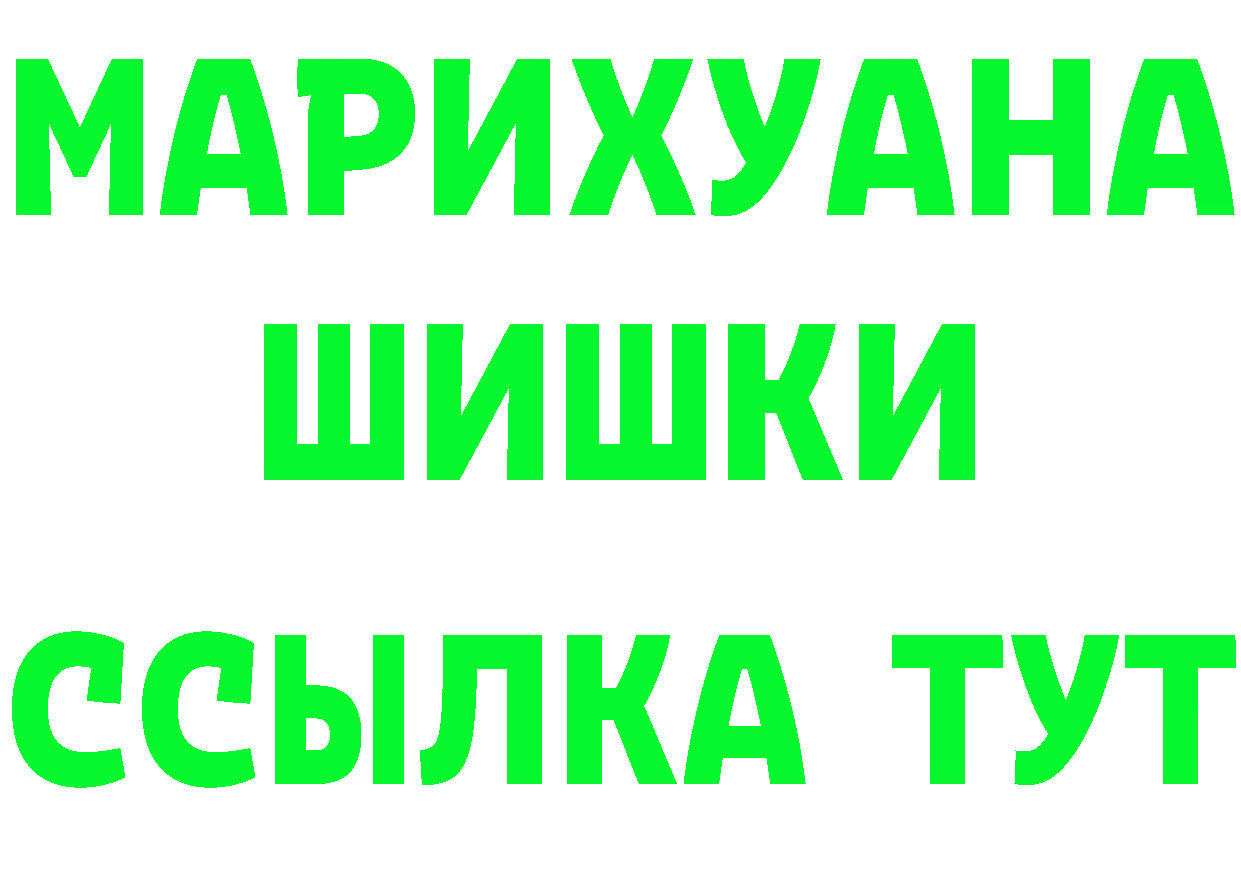 МАРИХУАНА
ШИШКИ
ССЫЛКА ТУТ